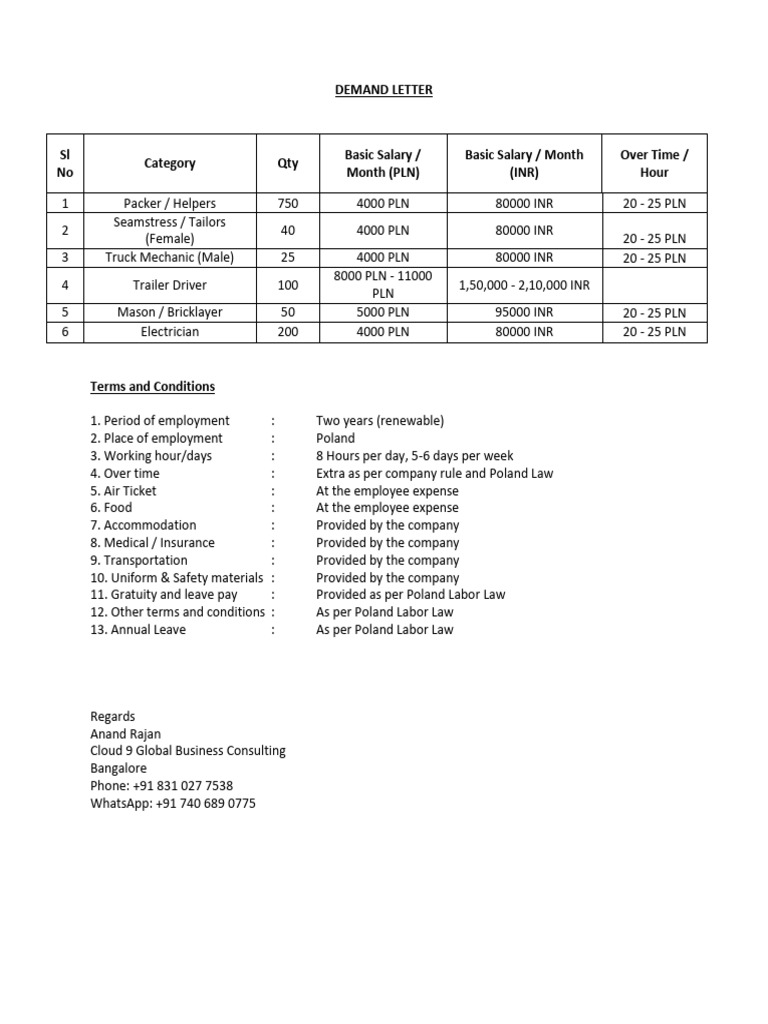 DEMAND LETTER

| Sl No | Category | Qty | Basic Salary / Month (PLN) | Basic Salary / Month (INR) | Over Time / Hour |
|---|---|---|---|---|---|
| 1 | Packer / Helpers | 750 | 4000 PLN | 80000 INR | 20 - 25 PLN |
| 2 | Seamstress / Tailors (Female) | 40 | 4000 PLN | 80000 INR | 20 - 25 PLN |
| 3 | Truck Mechanic (Male) | 25 | 4000 PLN | 80000 INR | 20 - 25 PLN |
| 4 | Trailer Driver | 100 | 8000 PLN - 11000 PLN | 1,50,000 - 2,10,000 INR | |
| 5 | Mason / Bricklayer | 50 | 5000 PLN | 95000 INR | 20 - 25 PLN |
| 6 | Electrician | 200 | 4000 PLN | 80000 INR | 20 - 25 PLN |

Terms and Conditions

1. Period of employment : Two years (renewable)
2. Place of employment : Poland
3. Working hour/days : 8 Hours per day, 5-6 days per week
4. Over time : Extra as per company rule and Poland Law
5. Air Ticket : At the employee expense
6. Food : At the employee expense
7. Accommodation : Provided by the company
8. Medical / Insurance : Provided by the company
9. Transportation : Provided by the company
10. Uniform & Safety materials : Provided by the company
11. Gratuity and leave pay : Provided as per Poland Labor Law
12. Other terms and conditions : As per Poland Labor Law
13. Annual Leave : As per Poland Labor Law

Regards
Anand Rajan
Cloud 9 Global Business Consulting
Bangalore
Phone: +91 831 027 7538
WhatsApp: +91 740 689 0775